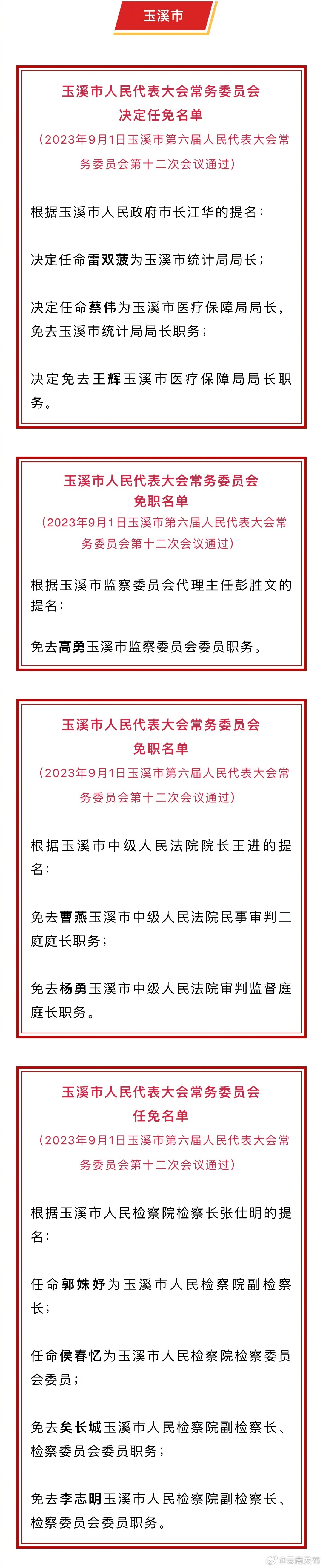 玉溪市

玉溪市人民代表大会常务委员会
决定任免名单
（2023年9月1日玉溪市第六届人民代表大会常务委员会第十二次会议通过）

根据玉溪市人民政府市长江华的提名：

决定任命雷双菠为玉溪市统计局局长；

决定任命蔡伟为玉溪市医疗保障局局长，免去玉溪市统计局局长职务；

决定免去王辉玉溪市医疗保障局局长职务。

玉溪市人民代表大会常务委员会
免职名单
（2023年9月1日玉溪市第六届人民代表大会常务委员会第十二次会议通过）

根据玉溪市监察委员会代理主任彭胜文的提名：

免去高勇玉溪市监察委员会委员职务。

玉溪市人民代表大会常务委员会
免职名单
（2023年9月1日玉溪市第六届人民代表大会常务委员会第十二次会议通过）

根据玉溪市中级人民法院院长王进的提名：

免去曹燕玉溪市中级人民法院民事审判二庭庭长职务；

免去杨勇玉溪市中级人民法院审判监督庭庭长职务。

玉溪市人民代表大会常务委员会
任免名单
（2023年9月1日玉溪市第六届人民代表大会常务委员会第十二次会议通过）

根据玉溪市人民检察院检察长张仕明的提名：

任命郭姝妤为玉溪市人民检察院副检察长；

任命侯春忆为玉溪市人民检察院检察委员会委员；

免去矣长城玉溪市人民检察院副检察长、检察委员会委员职务；

免去李志明玉溪市人民检察院副检察长、检察委员会委员职务。

@云南发布